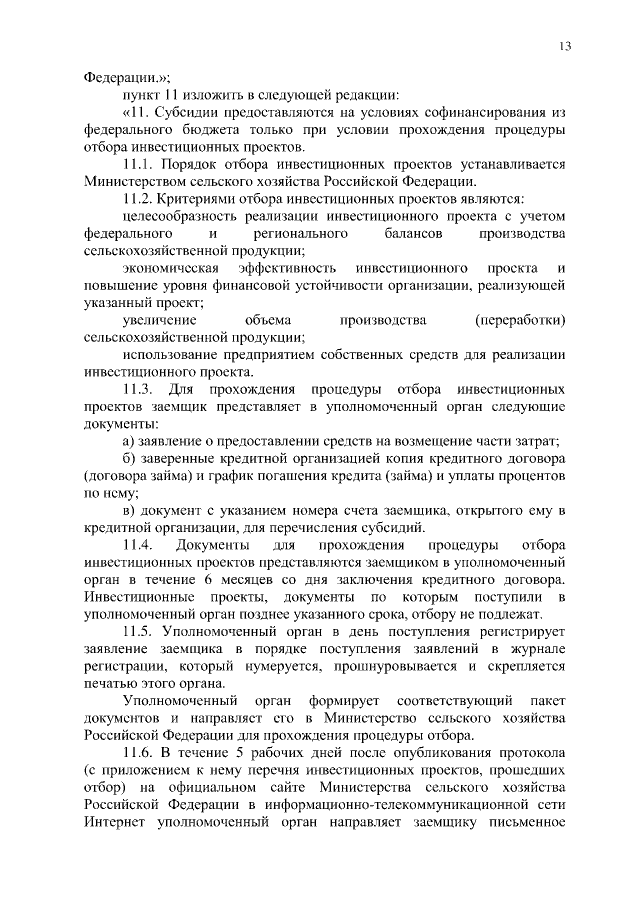 13

Федерации.»;

пункт 11 изложить в следующей редакции:

«11. Субсидии предоставляются на условиях софинансирования из федерального бюджета только при условии прохождения процедуры отбора инвестиционных проектов.

11.1. Порядок отбора инвестиционных проектов устанавливается Министерством сельского хозяйства Российской Федерации.

11.2. Критериями отбора инвестиционных проектов являются:

целесообразность реализации инвестиционного проекта с учетом федерального и регионального балансов производства сельскохозяйственной продукции;

экономическая эффективность инвестиционного проекта и повышение уровня финансовой устойчивости организации, реализующей указанный проект;

увеличение объема производства (переработки) сельскохозяйственной продукции;

использование предприятием собственных средств для реализации инвестиционного проекта.

11.3. Для прохождения процедуры отбора инвестиционных проектов заемщик представляет в уполномоченный орган следующие документы:

а) заявление о предоставлении средств на возмещение части затрат;

б) заверенные кредитной организацией копия кредитного договора (договора займа) и график погашения кредита (займа) и уплаты процентов по нему;

в) документ с указанием номера счета заемщика, открытого ему в кредитной организации, для перечисления субсидий.

11.4. Документы для прохождения процедуры отбора инвестиционных проектов представляются заемщиком в уполномоченный орган в течение 6 месяцев со дня заключения кредитного договора. Инвестиционные проекты, документы по которым поступили в уполномоченный орган позднее указанного срока, отбору не подлежат.

11.5. Уполномоченный орган в день поступления регистрирует заявление заемщика в порядке поступления заявлений в журнале регистрации, который нумеруется, прошнуровывается и скрепляется печатью этого органа.

Уполномоченный орган формирует соответствующий пакет документов и направляет его в Министерство сельского хозяйства Российской Федерации для прохождения процедуры отбора.

11.6. В течение 5 рабочих дней после опубликования протокола (с приложением к нему перечня инвестиционных проектов, прошедших отбор) на официальном сайте Министерства сельского хозяйства Российской Федерации в информационно-телекоммуникационной сети Интернет уполномоченный орган направляет заемщику письменное